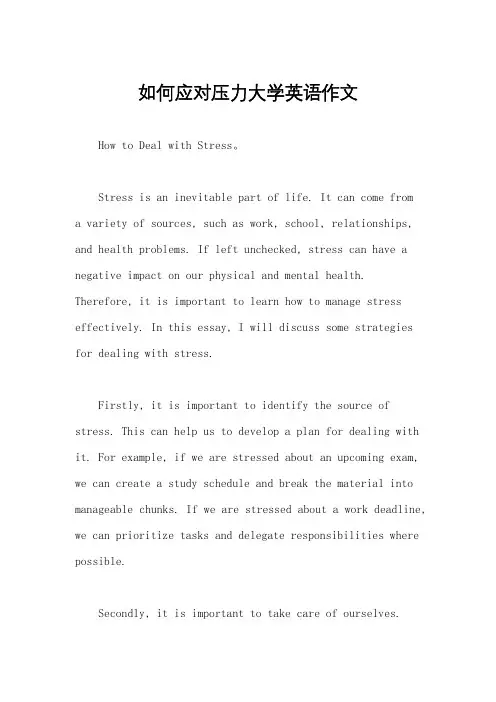 如何应对压力大学英语作文

How to Deal with Stress。

Stress is an inevitable part of life. It can come from a variety of sources, such as work, school, relationships, and health problems. If left unchecked, stress can have a negative impact on our physical and mental health. Therefore, it is important to learn how to manage stress effectively. In this essay, I will discuss some strategies for dealing with stress.

Firstly, it is important to identify the source of stress. This can help us to develop a plan for dealing with it. For example, if we are stressed about an upcoming exam, we can create a study schedule and break the material into manageable chunks. If we are stressed about a work deadline, we can prioritize tasks and delegate responsibilities where possible.

Secondly, it is important to take care of ourselves.